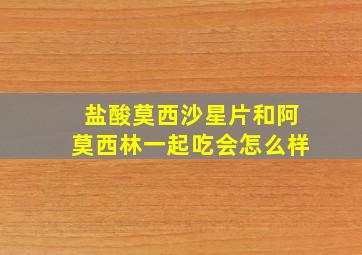 盐酸莫西沙星片和阿莫西林一起吃会怎么样